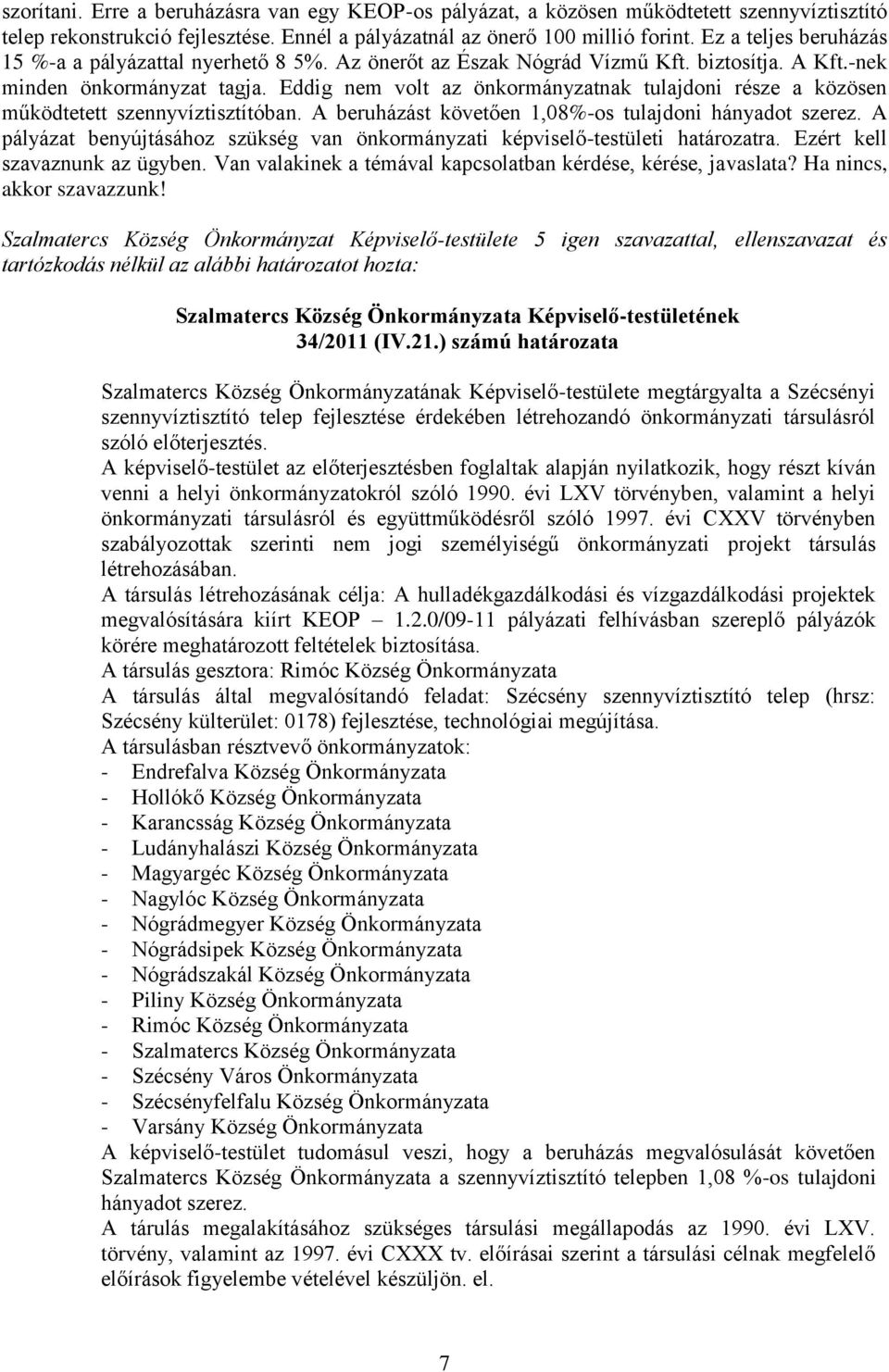 szorítani. Erre a beruházásra van egy KEOP-os pályázat, a közösen működtetett szennyvíztisztító telep rekonstrukció fejlesztése. Ennél a pályázatnál az önerő 100 millió forint. Ez a teljes beruházás 15 %-a a pályázattal nyerhető 8 5%. Az önerőt az Észak Nógrád Vízmű Kft. biztosítja. A Kft.-nek minden önkormányzat tagja. Eddig nem volt az önkormányzatnak tulajdoni része a közösen működtetett szennyvíztisztítóban. A beruházást követően 1,08%-os tulajdoni hányadot szerez. A pályázat benyújtásához szükség van önkormányzati képviselő-testületi határozatra. Ezért kell szavaznunk az ügyben. Van valakinek a témával kapcsolatban kérdése, kérése, javaslata? Ha nincs, akkor szavazzunk!

Szalmatercs Község Önkormányzat Képviselő-testülete 5 igen szavazattal, ellenszavazat és tartózkodás nélkül az alábbi határozatot hozta:

Szalmatercs Község Önkormányzata Képviselő-testületének
34/2011 (IV.21.) számú határozata

Szalmatercs Község Önkormányzatának Képviselő-testülete megtárgyalta a Szécsényi szennyvíztisztító telep fejlesztése érdekében létrehozandó önkormányzati társulásról szóló előterjesztés.
A képviselő-testület az előterjesztésben foglaltak alapján nyilatkozik, hogy részt kíván venni a helyi önkormányzatokról szóló 1990. évi LXV törvényben, valamint a helyi önkormányzati társulásról és együttműködésről szóló 1997. évi CXXV törvényben szabályozottak szerinti nem jogi személyiségű önkormányzati projekt társulás létrehozásában.
A társulás létrehozásának célja: A hulladékgazdálkodási és vízgazdálkodási projektek megvalósítására kiírt KEOP – 1.2.0/09-11 pályázati felhívásban szereplő pályázók körére meghatározott feltételek biztosítása.
A társulás gesztora: Rimóc Község Önkormányzata
A társulás által megvalósítandó feladat: Szécsény szennyvíztisztító telep (hrsz: Szécsény külterület: 0178) fejlesztése, technológiai megújítása.
A társulásban résztvevő önkormányzatok:
- Endrefalva Község Önkormányzata
- Hollókő Község Önkormányzata
- Karancsság Község Önkormányzata
- Ludányhalászi Község Önkormányzata
- Magyargéc Község Önkormányzata
- Nagylóc Község Önkormányzata
- Nógrádmegyer Község Önkormányzata
- Nógrádsipek Község Önkormányzata
- Nógrádszakál Község Önkormányzata
- Piliny Község Önkormányzata
- Rimóc Község Önkormányzata
- Szalmatercs Község Önkormányzata
- Szécsény Város Önkormányzata
- Szécsényfelfalu Község Önkormányzata
- Varsány Község Önkormányzata
A képviselő-testület tudomásul veszi, hogy a beruházás megvalósulását követően Szalmatercs Község Önkormányzata a szennyvíztisztító telepben 1,08 %-os tulajdoni hányadot szerez.
A tárulás megalakításához szükséges társulási megállapodás az 1990. évi LXV. törvény, valamint az 1997. évi CXXX tv. előírásai szerint a társulási célnak megfelelő előírások figyelembe vételével készüljön. el.

7